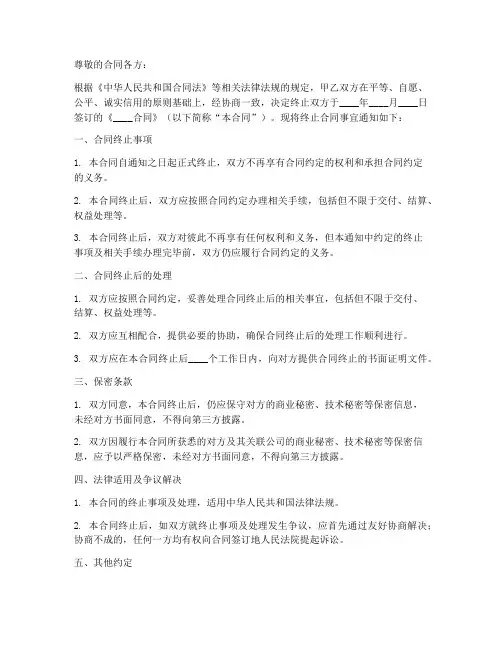 尊敬的合同各方：

根据《中华人民共和国合同法》等相关法律法规的规定，甲乙双方在平等、自愿、公平、诚实信用的原则基础上，经协商一致，决定终止双方于____年____月____日签订的《____合同》（以下简称“本合同”）。现将终止合同事宜通知如下：

一、合同终止事项

1. 本合同自通知之日起正式终止，双方不再享有合同约定的权利和承担合同约定的义务。

2. 本合同终止后，双方应按照合同约定办理相关手续，包括但不限于交付、结算、权益处理等。

3. 本合同终止后，双方对彼此不再享有任何权利和义务，但本通知中约定的终止事项及相关手续办理完毕前，双方仍应履行合同约定的义务。

二、合同终止后的处理

1. 双方应按照合同约定，妥善处理合同终止后的相关事宜，包括但不限于交付、结算、权益处理等。

2. 双方应互相配合，提供必要的协助，确保合同终止后的处理工作顺利进行。

3. 双方应在本合同终止后____个工作日内，向对方提供合同终止的书面证明文件。

三、保密条款

1. 双方同意，本合同终止后，仍应保守对方的商业秘密、技术秘密等保密信息，未经对方书面同意，不得向第三方披露。

2. 双方因履行本合同所获悉的对方及其关联公司的商业秘密、技术秘密等保密信息，应予以严格保密，未经对方书面同意，不得向第三方披露。

四、法律适用及争议解决

1. 本合同的终止事项及处理，适用中华人民共和国法律法规。

2. 本合同终止后，如双方就终止事项及处理发生争议，应首先通过友好协商解决；协商不成的，任何一方均有权向合同签订地人民法院提起诉讼。

五、其他约定